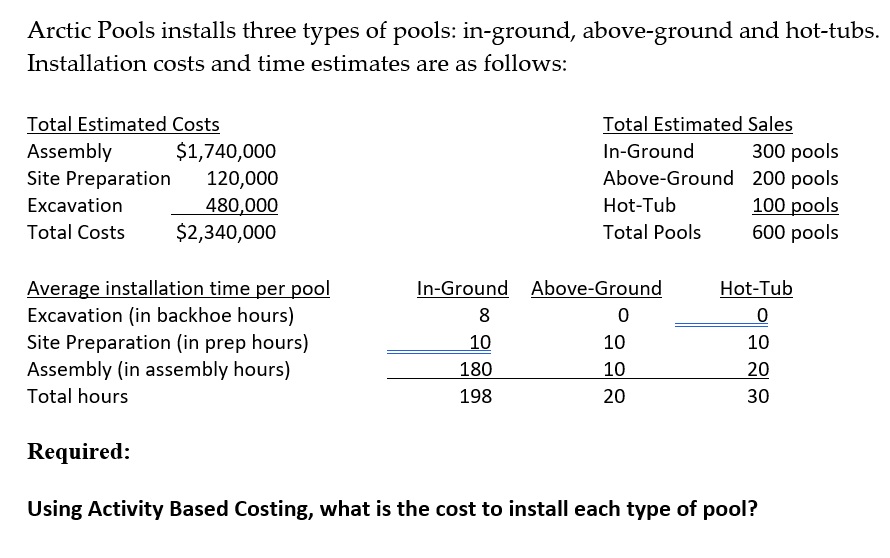 Arctic Pools installs three types of pools: in-ground, above-ground and hot-tubs. Installation costs and time estimates are as follows:

| Total Estimated Costs | |
|---|---|
| Assembly | $1,740,000 |
| Site Preparation | 120,000 |
| Excavation | 480,000 |
| Total Costs | $2,340,000 |

| Total Estimated Sales | |
|---|---|
| In-Ground | 300 pools |
| Above-Ground | 200 pools |
| Hot-Tub | 100 pools |
| Total Pools | 600 pools |

| Average installation time per pool | In-Ground | Above-Ground | Hot-Tub |
|---|---|---|---|
| Excavation (in backhoe hours) | 8 | 0 | 0 |
| Site Preparation (in prep hours) | 10 | 10 | 10 |
| Assembly (in assembly hours) | 180 | 10 | 20 |
| Total hours | 198 | 20 | 30 |

Required:

Using Activity Based Costing, what is the cost to install each type of pool?